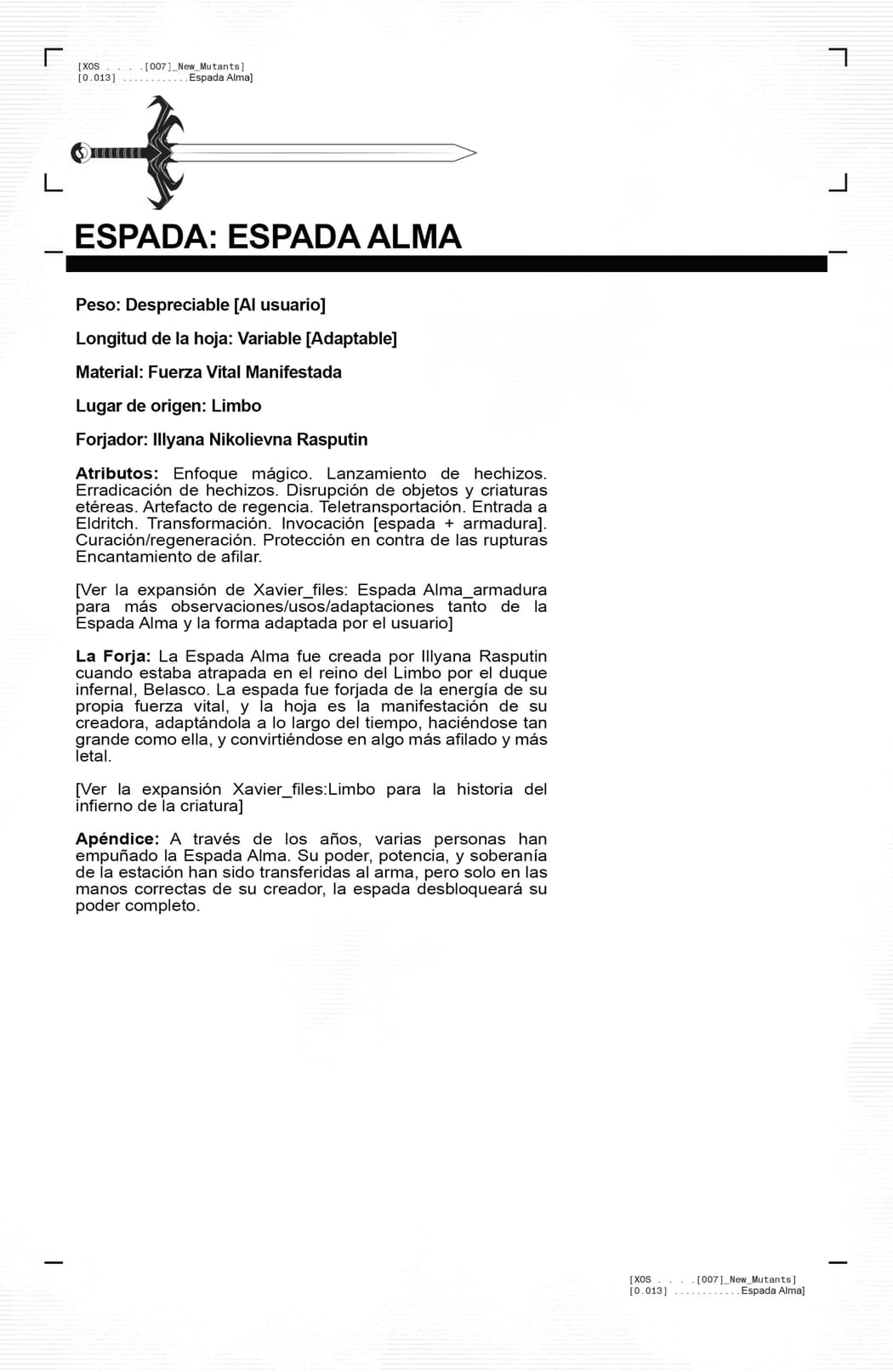 [XOS . . . .[007]_New_Mutants]
[0.013] ............Espada Alma]

ESPADA: ESPADA ALMA

Peso: Despreciable [Al usuario]

Longitud de la hoja: Variable [Adaptable]

Material: Fuerza Vital Manifestada

Lugar de origen: Limbo

Forjador: Illyana Nikolievna Rasputin

Atributos: Enfoque mágico. Lanzamiento de hechizos. Erradicación de hechizos. Disrupción de objetos y criaturas etéreas. Artefacto de regencia. Teletransportación. Entrada a Eldritch. Transformación. Invocación [espada + armadura]. Curación/regeneración. Protección en contra de las rupturas Encantamiento de afilar.

[Ver la expansión de Xavier_files: Espada Alma_armadura para más observaciones/usos/adaptaciones tanto de la Espada Alma y la forma adaptada por el usuario]

La Forja: La Espada Alma fue creada por Illyana Rasputin cuando estaba atrapada en el reino del Limbo por el duque infernal, Belasco. La espada fue forjada de la energía de su propia fuerza vital, y la hoja es la manifestación de su creadora, adaptándola a lo largo del tiempo, haciéndose tan grande como ella, y convirtiéndose en algo más afilado y más letal.

[Ver la expansión Xavier_files:Limbo para la historia del infierno de la criatura]

Apéndice: A través de los años, varias personas han empuñado la Espada Alma. Su poder, potencia, y soberanía de la estación han sido transferidas al arma, pero solo en las manos correctas de su creador, la espada desbloqueará su poder completo.

[XOS . . . .[007]_New_Mutants]
[0.013] ............Espada Alma]